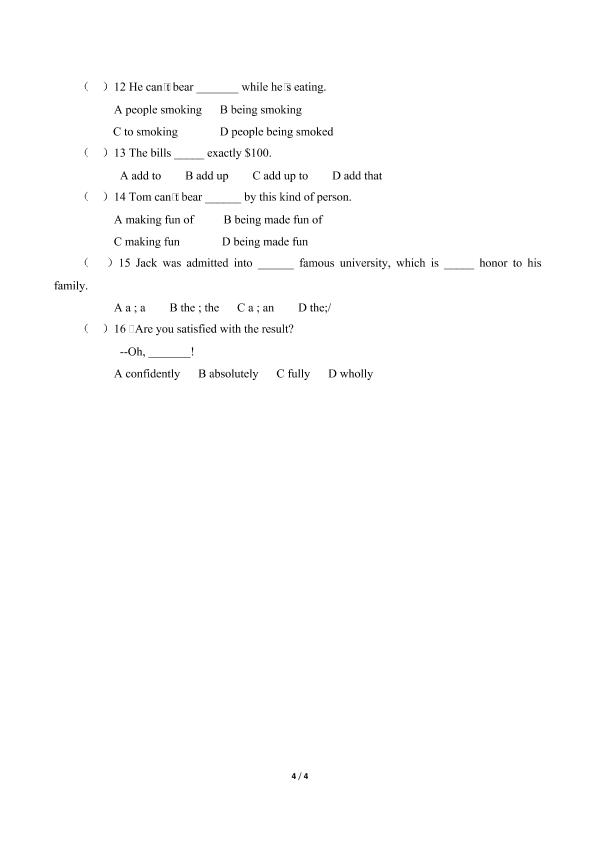 (　) 12 He can□t bear _______ while he□s eating.

A people smoking　　B being smoking

C to smoking　　D people being smoked

(　) 13 The bills _____ exactly $100.

A add to　　B add up　　C add up to　　D add that

(　) 14 Tom can□t bear ______ by this kind of person.

A making fun of　　B being made fun of

C making fun　　D being made fun

(　) 15 Jack was admitted into ______ famous university, which is _____ honor to his family.

A a ; a　　B the ; the　　C a ; an　　D the;/

(　) 16 □Are you satisfied with the result?

--Oh, _______!

A confidently　　B absolutely　　C fully　　D wholly

4 / 4